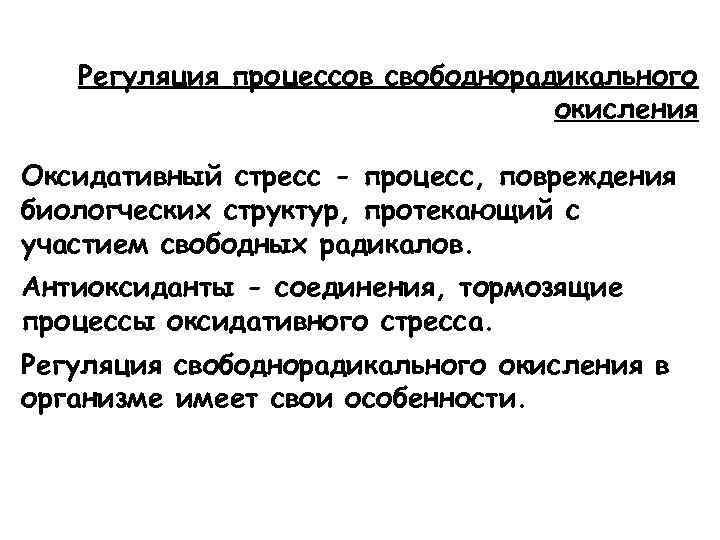 Регуляция процессов свободнорадикального окисления

Оксидативный стресс - процесс, повреждения биологческих структур, протекающий с участием свободных радикалов.

Антиоксиданты - соединения, тормозящие процессы оксидативного стресса.

Регуляция свободнорадикального окисления в организме имеет свои особенности.